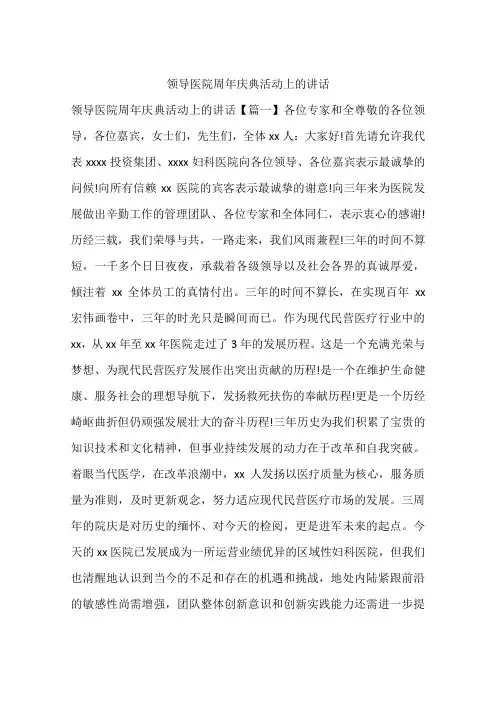 领导医院周年庆典活动上的讲话

领导医院周年庆典活动上的讲话【篇一】各位专家和全尊敬的各位领导，各位嘉宾，女士们，先生们，全体 xx 人：大家好!首先请允许我代表 xxxx 投资集团、xxxx 妇科医院向各位领导、各位嘉宾表示最诚挚的问候!向所有信赖 xx 医院的宾客表示最诚挚的谢意!向三年来为医院发展做出辛勤工作的管理团队、各位专家和全体同仁，表示衷心的感谢!历经三载，我们荣辱与共，一路走来，我们风雨兼程!三年的时间不算短，一千多个日日夜夜，承载着各级领导以及社会各界的真诚厚爱，倾注着 xx 全体员工的真情付出。三年的时间不算长，在实现百年 xx 宏伟画卷中，三年的时光只是瞬间而已。作为现代民营医疗行业中的 xx，从 xx 年至 xx 年医院走过了 3 年的发展历程。这是一个充满光荣与梦想、为现代民营医疗发展作出突出贡献的历程!是一个在维护生命健康、服务社会的理想导航下，发扬救死扶伤的奉献历程!更是一个历经崎岖曲折但仍顽强发展壮大的奋斗历程!三年历史为我们积累了宝贵的知识技术和文化精神，但事业持续发展的动力在于改革和自我突破。着眼当代医学，在改革浪潮中，xx 人发扬以医疗质量为核心，服务质量为准则，及时更新观念，努力适应现代民营医疗市场的发展。三周年的院庆是对历史的缅怀、对今天的检阅，更是进军未来的起点。今天的 xx 医院已发展成为一所运营业绩优异的区域性妇科医院，但我们也清醒地认识到当今的不足和存在的机遇和挑战，地处内陆紧跟前沿的敏感性尚需增强，团队整体创新意识和创新实践能力还需进一步提